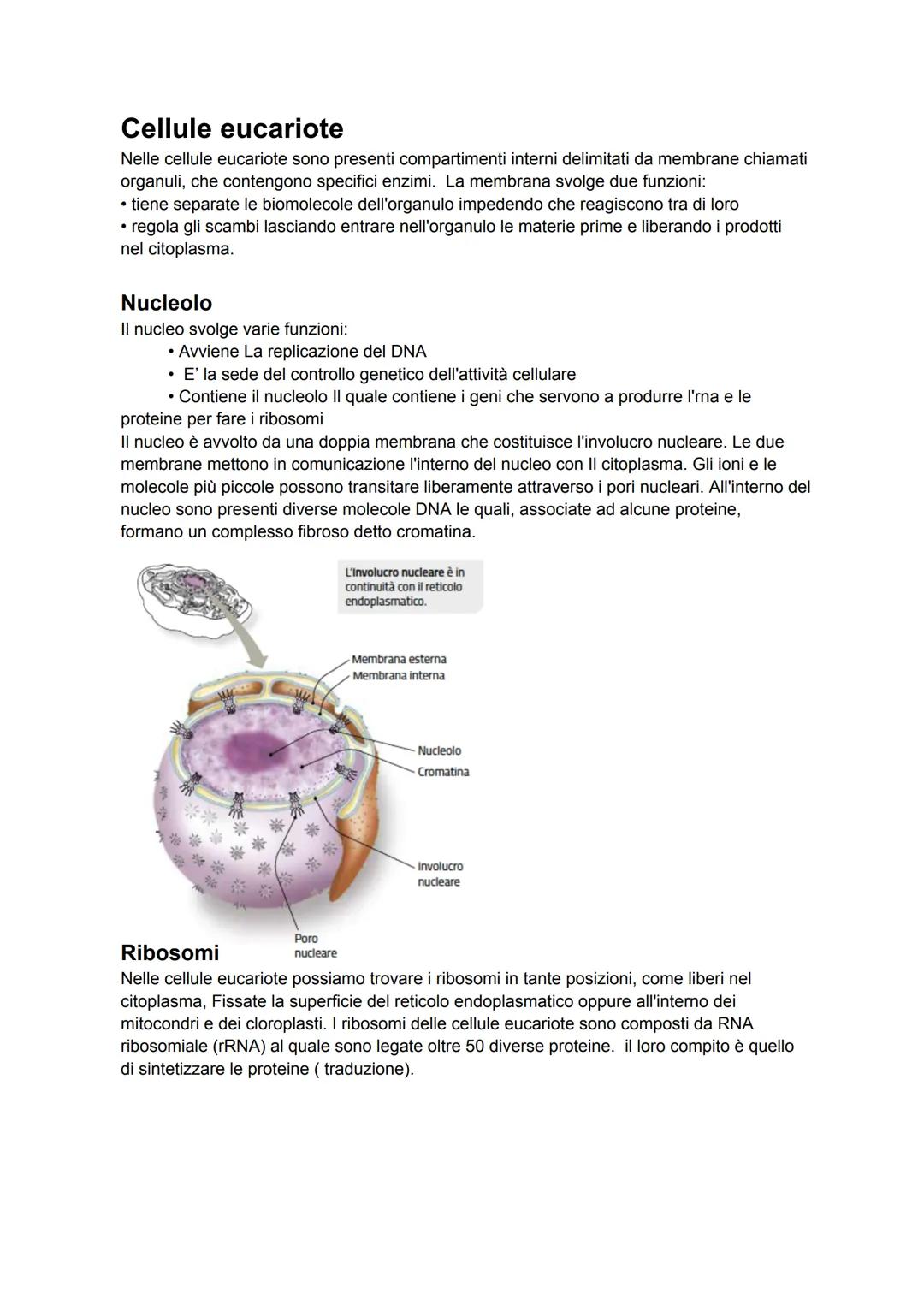 Cellule eucariote

Nelle cellule eucariote sono presenti compartimenti interni delimitati da membrane chiamati organuli, che contengono specifici enzimi.  La membrana svolge due funzioni:
• tiene separate le biomolecole dell'organulo impedendo che reagiscono tra di loro
• regola gli scambi lasciando entrare nell'organulo le materie prime e liberando i prodotti nel citoplasma.

Nucleolo

Il nucleo svolge varie funzioni:
• Avviene La replicazione del DNA
• E' la sede del controllo genetico dell'attività cellulare
• Contiene il nucleolo Il quale contiene i geni che servono a produrre l'rna e le proteine per fare i ribosomi
Il nucleo è avvolto da una doppia membrana che costituisce l'involucro nucleare. Le due membrane mettono in comunicazione l'interno del nucleo con Il citoplasma. Gli ioni e le molecole più piccole possono transitare liberamente attraverso i pori nucleari. All'interno del nucleo sono presenti diverse molecole DNA le quali, associate ad alcune proteine, formano un complesso fibroso detto cromatina.

L'involucro nucleare è in continuità con il reticolo endoplasmatico.

Membrana esterna
Membrana interna
Nucleolo
Cromatina
Involucro nucleare
Poro nucleare

Ribosomi

Nelle cellule eucariote possiamo trovare i ribosomi in tante posizioni, come liberi nel citoplasma, Fissate la superficie del reticolo endoplasmatico oppure all'interno dei mitocondri e dei cloroplasti. I ribosomi delle cellule eucariote sono composti da RNA ribosomiale (rRNA) al quale sono legate oltre 50 diverse proteine.  il loro compito è quello di sintetizzare le proteine ( traduzione).